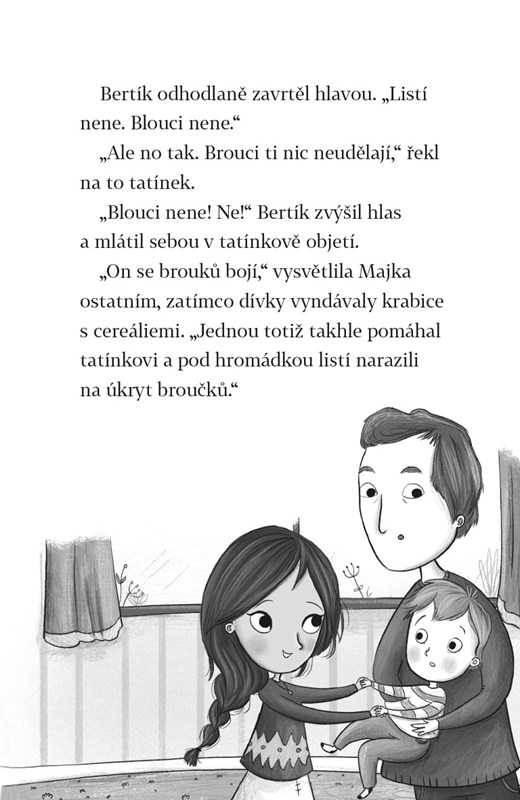 Bertík odhodlaně zavrtěl hlavou. „Listí nene. Blouci nene.“

„Ale no tak. Brouci ti nic neudělají,“ řekl na to tatínek.

„Blouci nene! Ne!“ Bertík zvýšil hlas a mlátil sebou v tatínkově objetí.

„On se brouků bojí,“ vysvětlila Majka ostatním, zatímco dívky vyndávaly krabice s cereáliemi. „Jednou totiž takhle pomáhal tatínkovi a pod hromádkou listí narazili na úkryt broučků.“